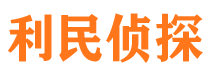 利民侦探